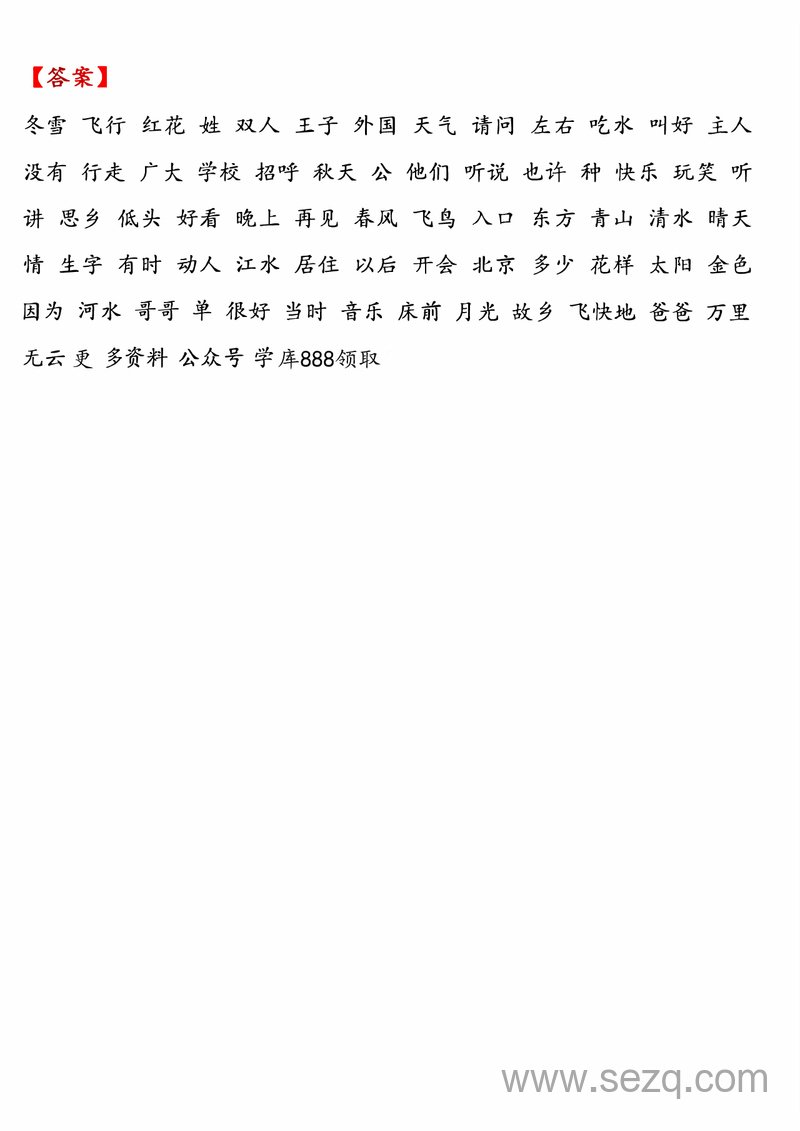 【答案】

冬雪 飞行 红花 姓 双人 王子 外国 天气 请问 左右 吃水 叫好 主人 没有 行走 广大 学校 招呼 秋天 公 他们 听说 也许 种 快乐 玩笑 听讲 思乡 低头 好看 晚上 再见 春风 飞鸟 入口 东方 青山 清水 晴天 情 生字 有时 动人 江水 居住 以后 开会 北京 多少 花样 太阳 金色 因为 河水 哥哥 单 很好 当时 音乐 床前 月光 故乡 飞快地 爸爸 万里无云 更 多资料 公众号 学库888领取

www.sezq.com